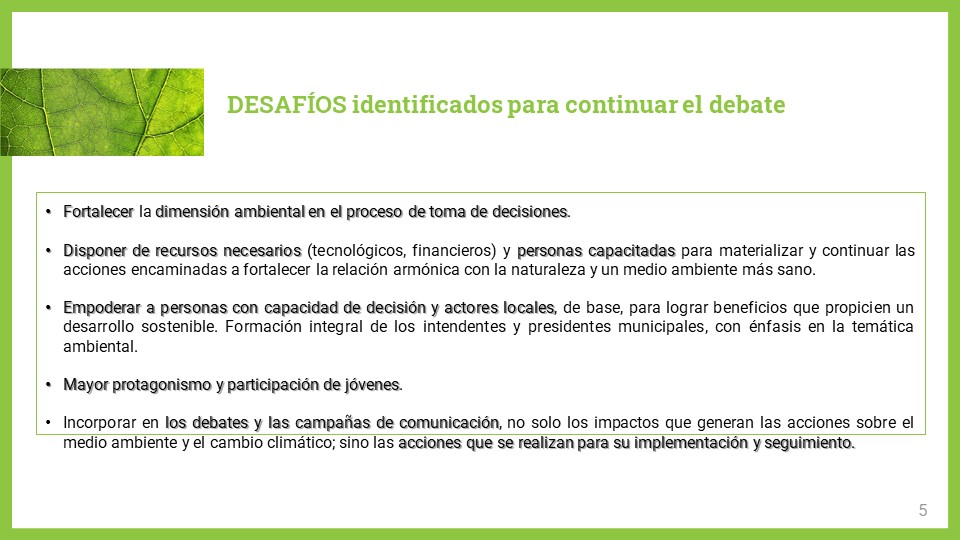 DESAFÍOS identificados para continuar el debate

• Fortalecer la dimensión ambiental en el proceso de toma de decisiones.

• Disponer de recursos necesarios (tecnológicos, financieros) y personas capacitadas para materializar y continuar las acciones encaminadas a fortalecer la relación armónica con la naturaleza y un medio ambiente más sano.

• Empoderar a personas con capacidad de decisión y actores locales, de base, para lograr beneficios que propicien un desarrollo sostenible. Formación integral de los intendentes y presidentes municipales, con énfasis en la temática ambiental.

• Mayor protagonismo y participación de jóvenes.

• Incorporar en los debates y las campañas de comunicación, no solo los impactos que generan las acciones sobre el medio ambiente y el cambio climático; sino las acciones que se realizan para su implementación y seguimiento.

5